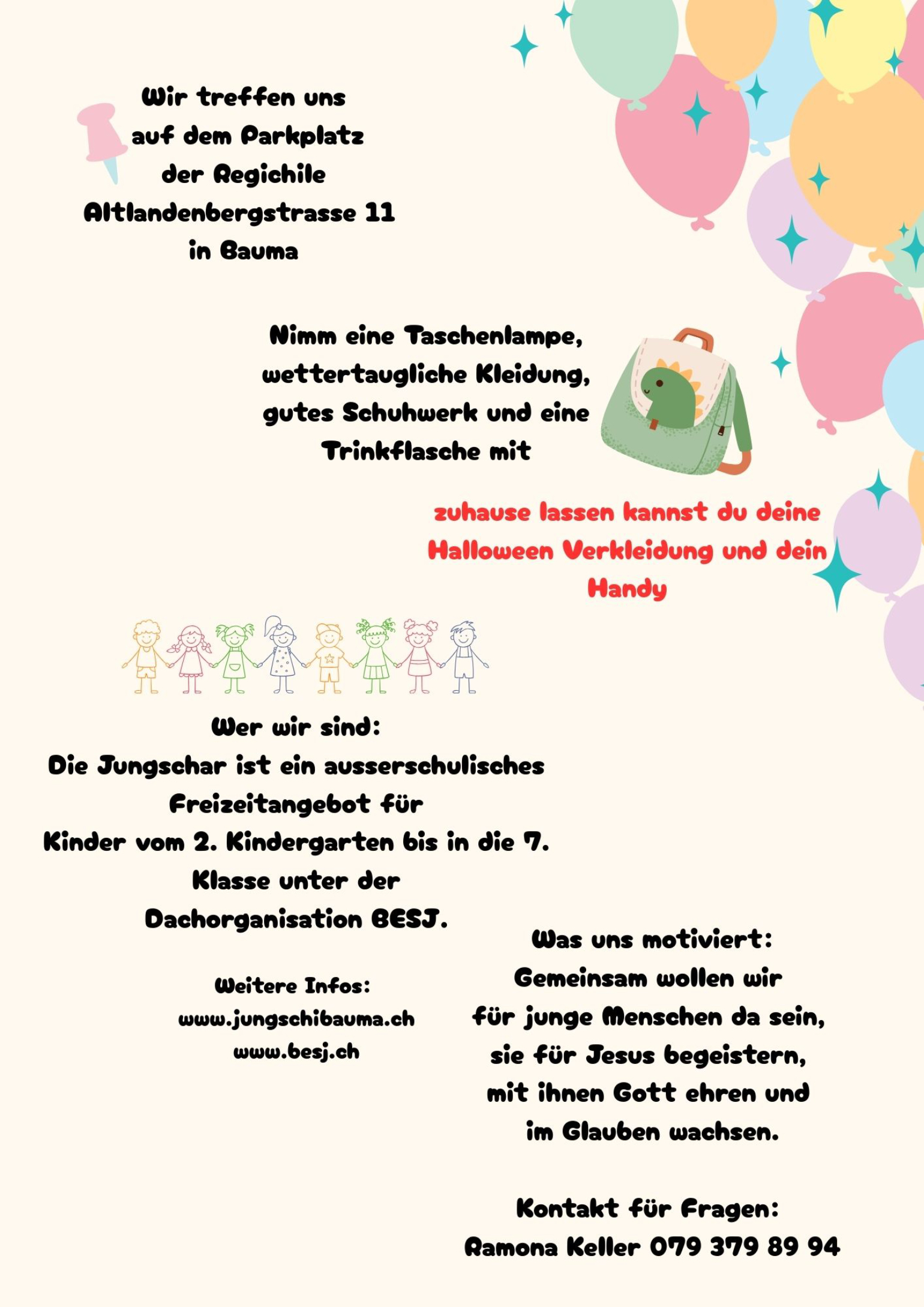 Wir treffen uns
auf dem Parkplatz
der Regichile
Altlandenbergstrasse 11
in Bauma

Nimm eine Taschenlampe, wettertaugliche Kleidung, gutes Schuhwerk und eine Trinkflasche mit

zuhause lassen kannst du deine Halloween Verkleidung und dein Handy

Wer wir sind:
Die Jungschar ist ein ausserschulisches Freizeitangebot für Kinder vom 2. Kindergarten bis in die 7. Klasse unter der Dachorganisation BESJ.

Weitere Infos:
www.jungschibauma.ch
www.besj.ch

Was uns motiviert:
Gemeinsam wollen wir für junge Menschen da sein, sie für Jesus begeistern, mit ihnen Gott ehren und im Glauben wachsen.

Kontakt für Fragen:
Ramona Keller 079 379 89 94